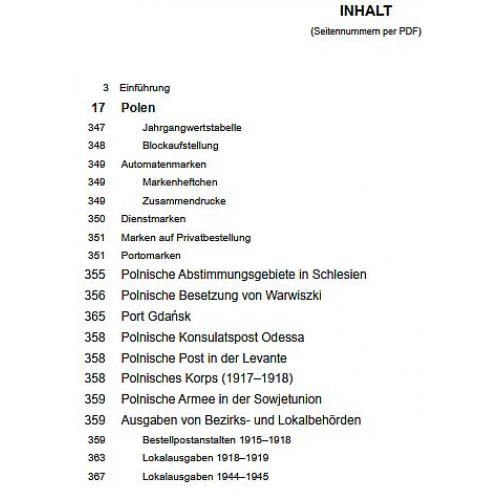 INHALT
(Seitennummern per PDF)

3 Einführung
17 Polen
347 Jahrgangwertstabelle
348 Blockaufstellung
349 Automatenmarken
349 Markenheftchen
349 Zusammendrucke
350 Dienstmarken
351 Marken auf Privatbestellung
351 Portomarken
355 Polnische Abstimmungsgebiete in Schlesien
356 Polnische Besetzung von Warwiszki
365 Port Gdańsk
358 Polnische Konsulatspost Odessa
358 Polnische Post in der Levante
358 Polnisches Korps (1917–1918)
359 Polnische Armee in der Sowjetunion
359 Ausgaben von Bezirks- und Lokalbehörden
359 Bestellpostanstalten 1915–1918
363 Lokalausgaben 1918–1919
367 Lokalausgaben 1944–1945